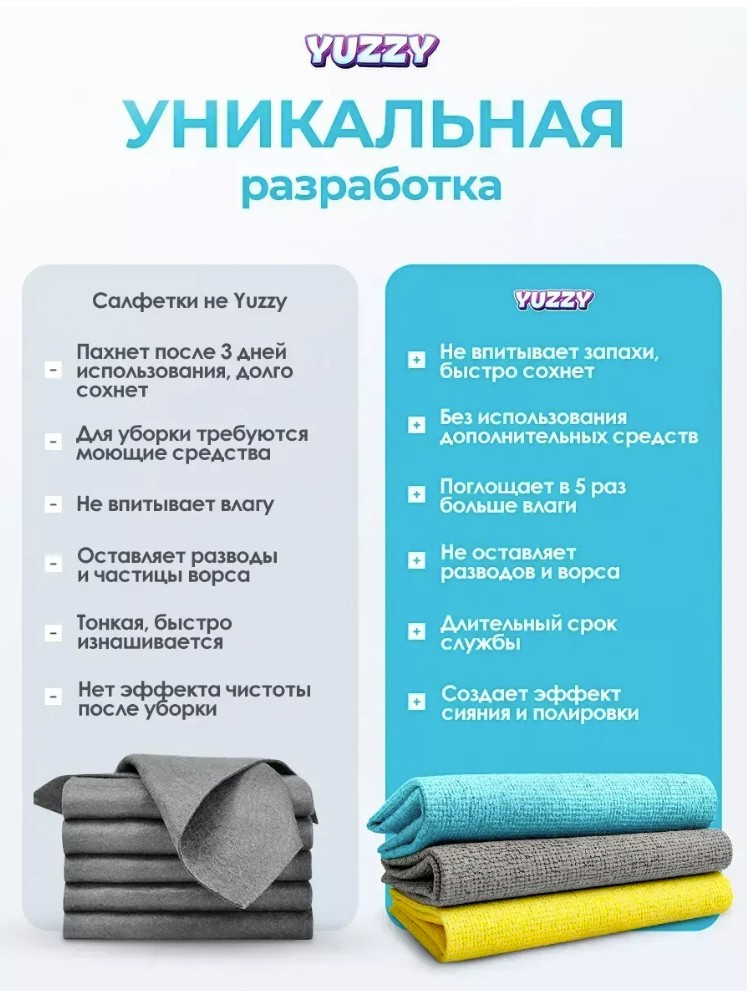 YUZZY

УНИКАЛЬНАЯ
разработка

Салфетки не Yuzzy

- Пахнет после 3 дней использования, долго сохнет

- Для уборки требуются моющие средства

- Не впитывает влагу

- Оставляет разводы и частицы ворса

- Тонкая, быстро изнашивается

- Нет эффекта чистоты после уборки

YUZZY

+ Не впитывает запахи, быстро сохнет

+ Без использования дополнительных средств

+ Поглощает в 5 раз больше влаги

+ Не оставляет разводов и ворса

+ Длительный срок службы

+ Создает эффект сияния и полировки